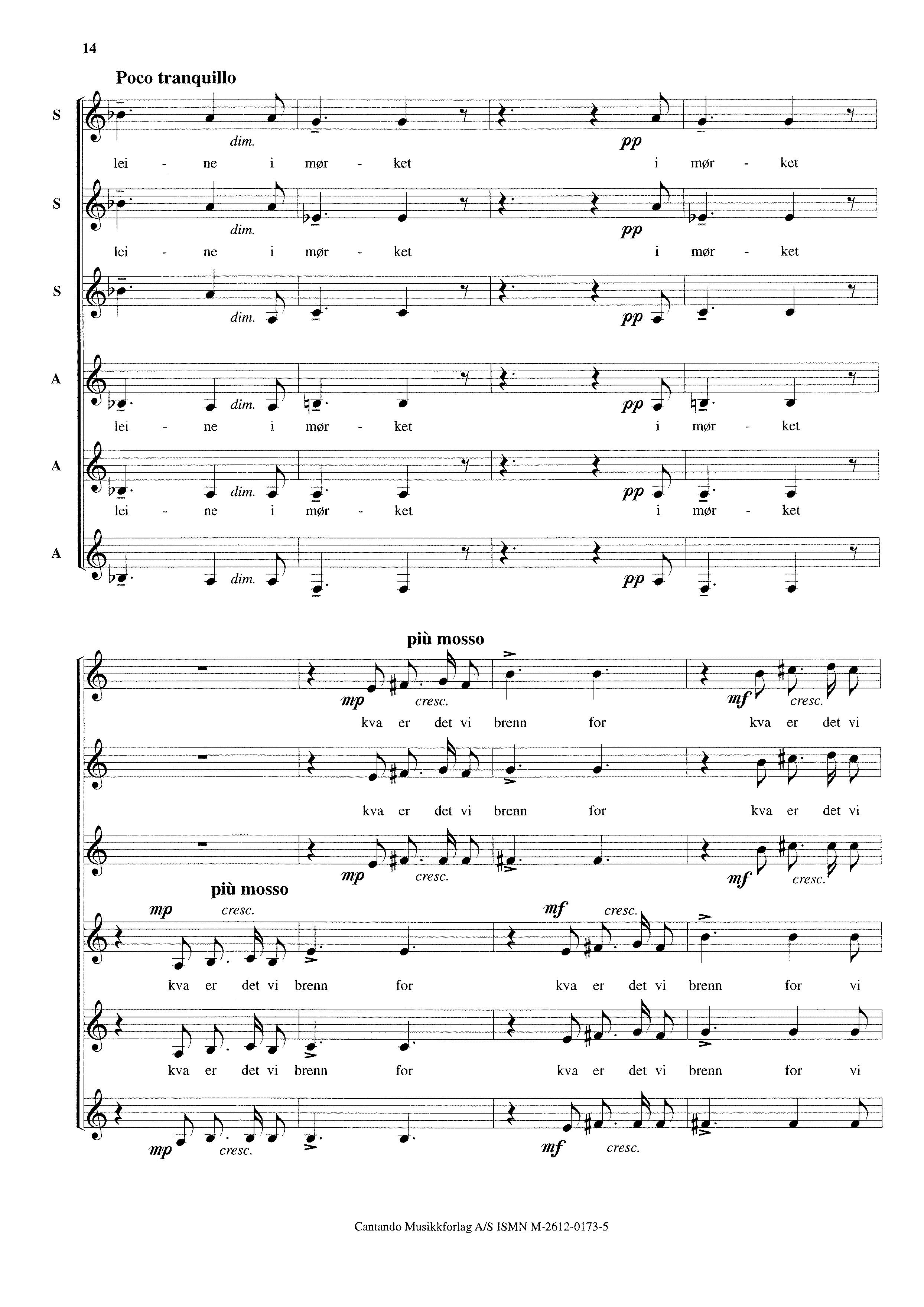 14

Poco tranquillo

S
dim. pp
lei - ne i mør - ket i mør - ket

S
dim. pp
lei - ne i mør - ket i mør - ket

S
dim. pp

A
dim. pp
lei - ne i mør - ket i mør - ket

A
dim. pp
lei - ne i mør - ket i mør - ket

A
dim. pp

più mosso
mp cresc. mf cresc.
kva er det vi brenn for kva er det vi

kva er det vi brenn for kva er det vi

mp cresc. mf cresc.

più mosso
mp cresc. mf cresc.
kva er det vi brenn for kva er det vi brenn for vi

kva er det vi brenn for kva er det vi brenn for vi

mp cresc. mf cresc.

Cantando Musikkforlag A/S ISMN M-2612-0173-5